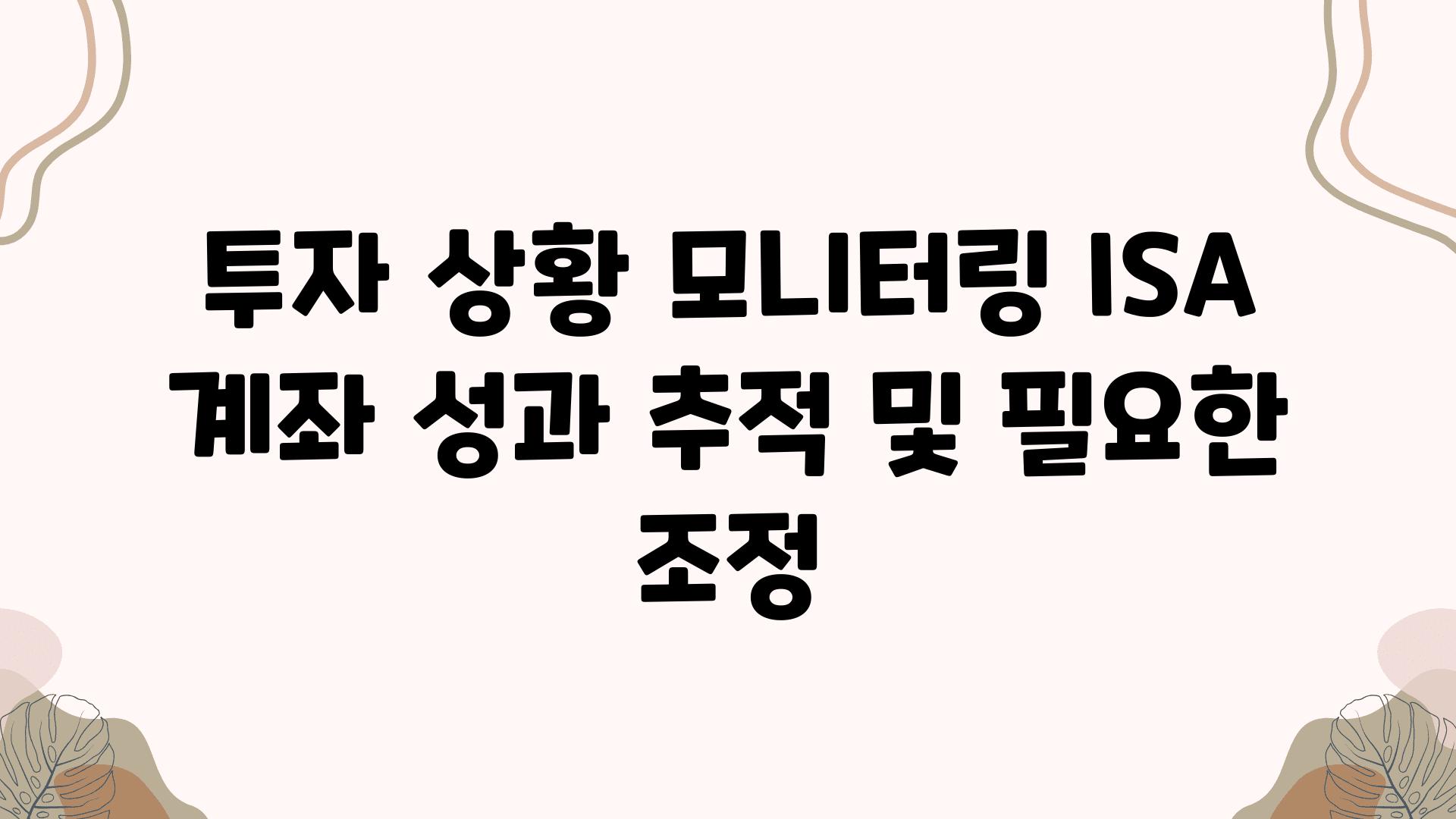 투자 상황 모니터링 ISA 계좌 성과 추적 및 필요한 조정